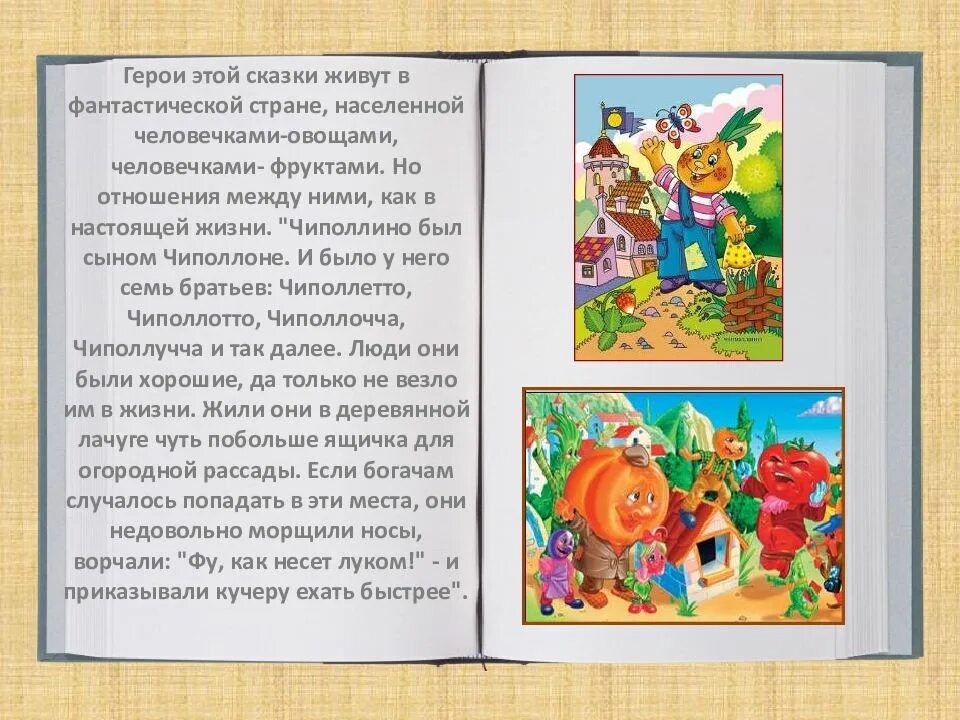 Герои этой сказки живут в фантастической стране, населенной человечками-овощами, человечками- фруктами. Но отношения между ними, как в настоящей жизни. "Чиполлино был сыном Чиполлоне. И было у него семь братьев: Чиполлетто, Чиполлотто, Чиполлочча, Чиполлучча и так далее. Люди они были хорошие, да только не везло им в жизни. Жили они в деревянной лачуге чуть побольше ящичка для огородной рассады. Если богачам случалось попадать в эти места, они недовольно морщили носы, ворчали: "Фу, как несет луком!" - и приказывали кучеру ехать быстрее".